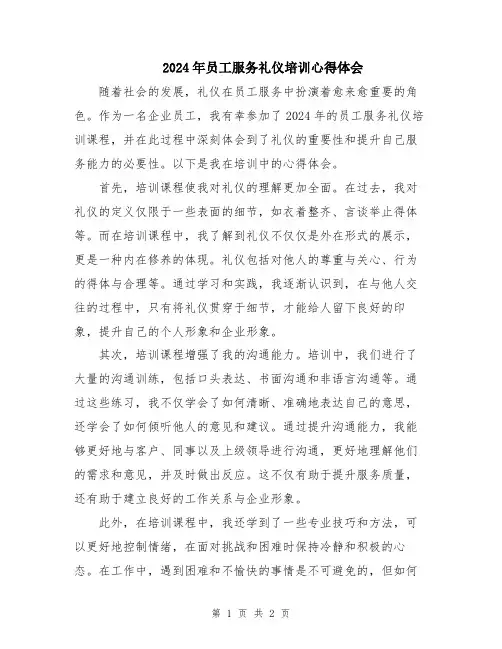 2024年员工服务礼仪培训心得体会

随着社会的发展，礼仪在员工服务中扮演着愈来愈重要的角色。作为一名企业员工，我有幸参加了2024年的员工服务礼仪培训课程，并在此过程中深刻体会到了礼仪的重要性和提升自己服务能力的必要性。以下是我在培训中的心得体会。

首先，培训课程使我对礼仪的理解更加全面。在过去，我对礼仪的定义仅限于一些表面的细节，如衣着整齐、言谈举止得体等。而在培训课程中，我了解到礼仪不仅仅是外在形式的展示，更是一种内在修养的体现。礼仪包括对他人的尊重与关心、行为的得体与合理等。通过学习和实践，我逐渐认识到，在与他人交往的过程中，只有将礼仪贯穿于细节，才能给人留下良好的印象，提升自己的个人形象和企业形象。

其次，培训课程增强了我的沟通能力。培训中，我们进行了大量的沟通训练，包括口头表达、书面沟通和非语言沟通等。通过这些练习，我不仅学会了如何清晰、准确地表达自己的意思，还学会了如何倾听他人的意见和建议。通过提升沟通能力，我能够更好地与客户、同事以及上级领导进行沟通，更好地理解他们的需求和意见，并及时做出反应。这不仅有助于提升服务质量，还有助于建立良好的工作关系与企业形象。

此外，在培训课程中，我还学到了一些专业技巧和方法，可以更好地控制情绪，在面对挑战和困难时保持冷静和积极的心态。在工作中，遇到困难和不愉快的事情是不可避免的，但如何

第 1 页 共 2 页